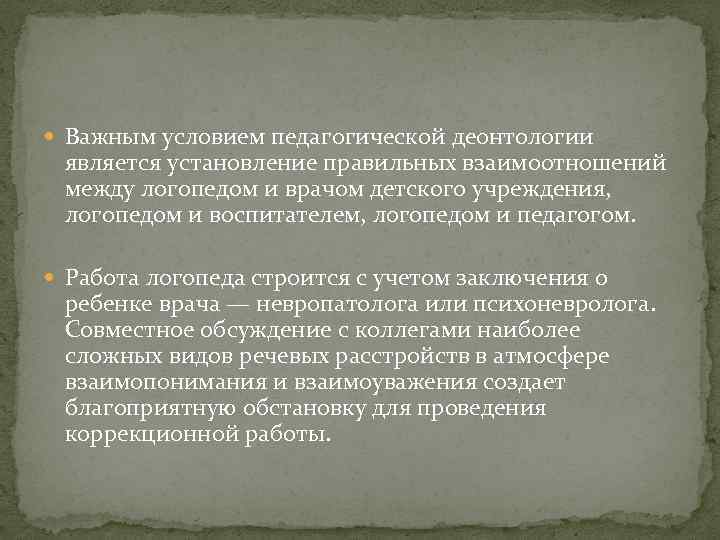 Важным условием педагогической деонтологии является установление правильных взаимоотношений между логопедом и врачом детского учреждения, логопедом и воспитателем, логопедом и педагогом.

Работа логопеда строится с учетом заключения о ребенке врача — невропатолога или психоневролога. Совместное обсуждение с коллегами наиболее сложных видов речевых расстройств в атмосфере взаимопонимания и взаимоуважения создает благоприятную обстановку для проведения коррекционной работы.